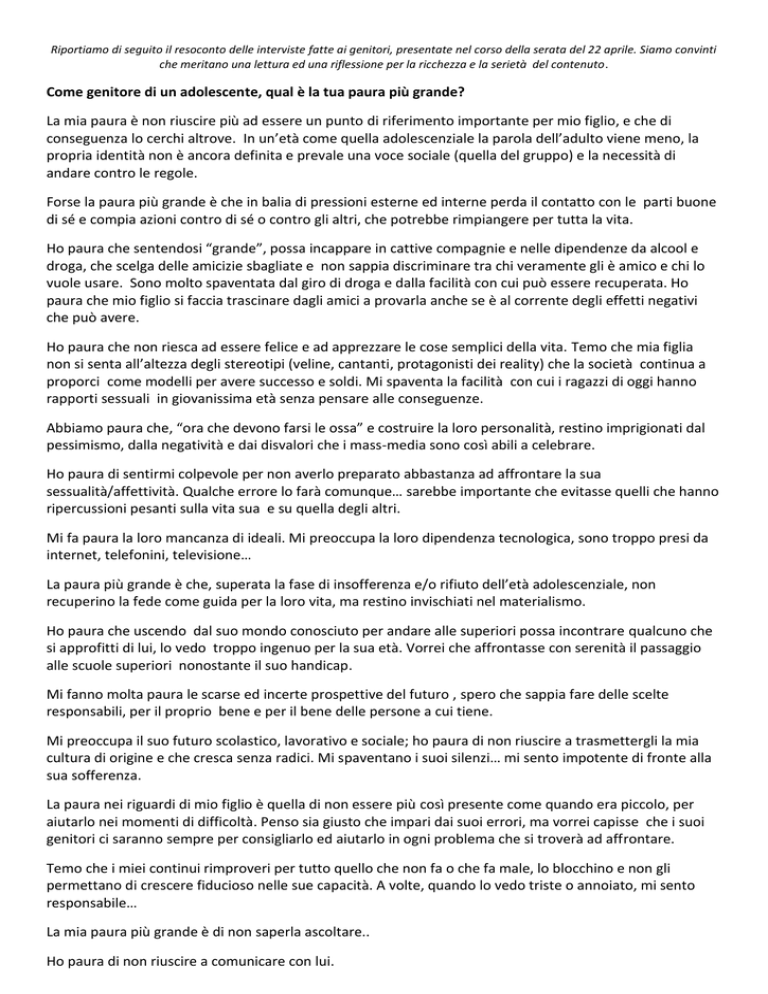 Riportiamo di seguito il resoconto delle interviste fatte ai genitori, presentate nel corso della serata del 22 aprile. Siamo convinti che meritano una lettura ed una riflessione per la ricchezza e la serietà del contenuto.

Come genitore di un adolescente, qual è la tua paura più grande?

La mia paura è non riuscire più ad essere un punto di riferimento importante per mio figlio, e che di conseguenza lo cerchi altrove. In un'età come quella adolescenziale la parola dell'adulto viene meno, la propria identità non è ancora definita e prevale una voce sociale (quella del gruppo) e la necessità di andare contro le regole.

Forse la paura più grande è che in balia di pressioni esterne ed interne perda il contatto con le parti buone di sé e compia azioni contro di sé o contro gli altri, che potrebbe rimpiangere per tutta la vita.

Ho paura che sentendosi "grande", possa incappare in cattive compagnie e nelle dipendenze da alcool e droga, che scelga delle amicizie sbagliate e non sappia discriminare tra chi veramente gli è amico e chi lo vuole usare. Sono molto spaventata dal giro di droga e dalla facilità con cui può essere recuperata. Ho paura che mio figlio si faccia trascinare dagli amici a provarla anche se è al corrente degli effetti negativi che può avere.

Ho paura che non riesca ad essere felice e ad apprezzare le cose semplici della vita. Temo che mia figlia non si senta all'altezza degli stereotipi (veline, cantanti, protagonisti dei reality) che la società continua a proporci come modelli per avere successo e soldi. Mi spaventa la facilità con cui i ragazzi di oggi hanno rapporti sessuali in giovanissima età senza pensare alle conseguenze.

Abbiamo paura che, "ora che devono farsi le ossa" e costruire la loro personalità, restino imprigionati dal pessimismo, dalla negatività e dai disvalori che i mass-media sono così abili a celebrare.

Ho paura di sentirmi colpevole per non averlo preparato abbastanza ad affrontare la sua sessualità/affettività. Qualche errore lo farà comunque… sarebbe importante che evitasse quelli che hanno ripercussioni pesanti sulla vita sua e su quella degli altri.

Mi fa paura la loro mancanza di ideali. Mi preoccupa la loro dipendenza tecnologica, sono troppo presi da internet, telefonini, televisione…

La paura più grande è che, superata la fase di insofferenza e/o rifiuto dell'età adolescenziale, non recuperino la fede come guida per la loro vita, ma restino invischiati nel materialismo.

Ho paura che uscendo dal suo mondo conosciuto per andare alle superiori possa incontrare qualcuno che si approfitti di lui, lo vedo troppo ingenuo per la sua età. Vorrei che affrontasse con serenità il passaggio alle scuole superiori nonostante il suo handicap.

Mi fanno molta paura le scarse ed incerte prospettive del futuro , spero che sappia fare delle scelte responsabili, per il proprio bene e per il bene delle persone a cui tiene.

Mi preoccupa il suo futuro scolastico, lavorativo e sociale; ho paura di non riuscire a trasmettergli la mia cultura di origine e che cresca senza radici. Mi spaventano i suoi silenzi… mi sento impotente di fronte alla sua sofferenza.

La paura nei riguardi di mio figlio è quella di non essere più così presente come quando era piccolo, per aiutarlo nei momenti di difficoltà. Penso sia giusto che impari dai suoi errori, ma vorrei capisse che i suoi genitori ci saranno sempre per consigliarlo ed aiutarlo in ogni problema che si troverà ad affrontare.

Temo che i miei continui rimproveri per tutto quello che non fa o che fa male, lo blocchino e non gli permettano di crescere fiducioso nelle sue capacità. A volte, quando lo vedo triste o annoiato, mi sento responsabile…

La mia paura più grande è di non saperla ascoltare..

Ho paura di non riuscire a comunicare con lui.